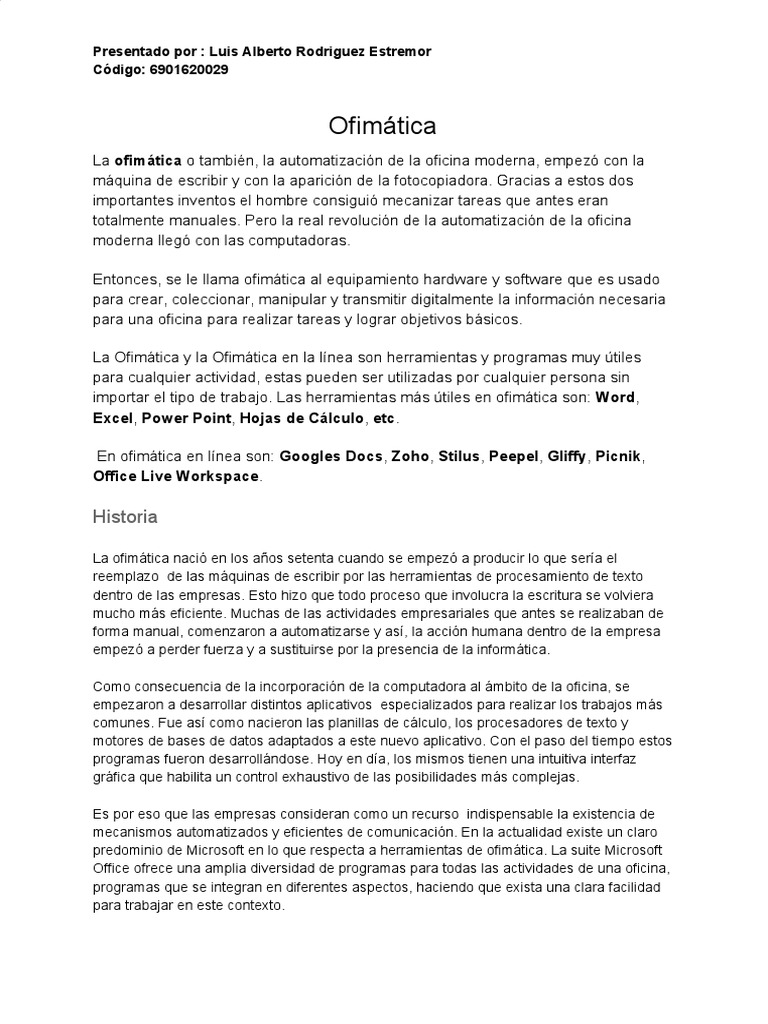 Presentado por : Luis Alberto Rodriguez Estremor
Código: 6901620029

Ofimática

La ofimática o también, la automatización de la oficina moderna, empezó con la máquina de escribir y con la aparición de la fotocopiadora. Gracias a estos dos importantes inventos el hombre consiguió mecanizar tareas que antes eran totalmente manuales. Pero la real revolución de la automatización de la oficina moderna llegó con las computadoras.

Entonces, se le llama ofimática al equipamiento hardware y software que es usado para crear, coleccionar, manipular y transmitir digitalmente la información necesaria para una oficina para realizar tareas y lograr objetivos básicos.

La Ofimática y la Ofimática en la línea son herramientas y programas muy útiles para cualquier actividad, estas pueden ser utilizadas por cualquier persona sin importar el tipo de trabajo. Las herramientas más útiles en ofimática son: Word, Excel, Power Point, Hojas de Cálculo, etc.

En ofimática en línea son: Googles Docs, Zoho, Stilus, Peepel, Gliffy, Picnik, Office Live Workspace.

Historia

La ofimática nació en los años setenta cuando se empezó a producir lo que sería el reemplazo de las máquinas de escribir por las herramientas de procesamiento de texto dentro de las empresas. Esto hizo que todo proceso que involucra la escritura se volviera mucho más eficiente. Muchas de las actividades empresariales que antes se realizaban de forma manual, comenzaron a automatizarse y así, la acción humana dentro de la empresa empezó a perder fuerza y a sustituirse por la presencia de la informática.

Como consecuencia de la incorporación de la computadora al ámbito de la oficina, se empezaron a desarrollar distintos aplicativos especializados para realizar los trabajos más comunes. Fue así como nacieron las planillas de cálculo, los procesadores de texto y motores de bases de datos adaptados a este nuevo aplicativo. Con el paso del tiempo estos programas fueron desarrollándose. Hoy en día, los mismos tienen una intuitiva interfaz gráfica que habilita un control exhaustivo de las posibilidades más complejas.

Es por eso que las empresas consideran como un recurso indispensable la existencia de mecanismos automatizados y eficientes de comunicación. En la actualidad existe un claro predominio de Microsoft en lo que respecta a herramientas de ofimática. La suite Microsoft Office ofrece una amplia diversidad de programas para todas las actividades de una oficina, programas que se integran en diferentes aspectos, haciendo que exista una clara facilidad para trabajar en este contexto.